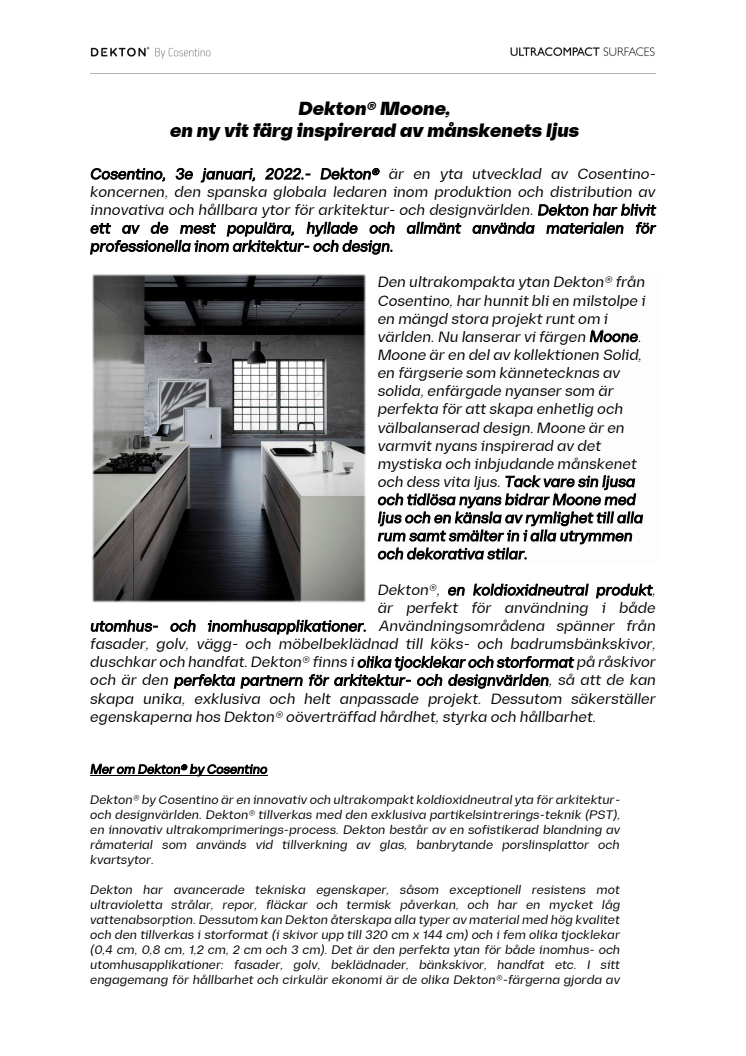 DEKTON® By Cosentino

ULTRACOMPACT SURFACES

Dekton® Moone,
en ny vit färg inspirerad av månskenets ljus

Cosentino, 3e januari, 2022.- Dekton® är en yta utvecklad av Cosentino-koncernen, den spanska globala ledaren inom produktion och distribution av innovativa och hållbara ytor för arkitektur- och designvärlden. Dekton har blivit ett av de mest populära, hyllade och allmänt använda materialen för professionella inom arkitektur- och design.

Den ultrakompakta ytan Dekton® från Cosentino, har hunnit bli en milstolpe i en mängd stora projekt runt om i världen. Nu lanserar vi färgen Moone. Moone är en del av kollektionen Solid, en färgserie som kännetecknas av solida, enfärgade nyanser som är perfekta för att skapa enhetlig och välbalanserad design. Moone är en varmvit nyans inspirerad av det mystiska och inbjudande månskenet och dess vita ljus. Tack vare sin ljusa och tidlösa nyans bidrar Moone med ljus och en känsla av rymlighet till alla rum samt smälter in i alla utrymmen och dekorativa stilar.

Dekton®, en koldioxidneutral produkt, är perfekt för användning i både utomhus- och inomhusapplikationer. Användningsområdena spänner från fasader, golv, vägg- och möbelbeklädnad till köks- och badrumsbänkskivor, duschkar och handfat. Dekton® finns i olika tjocklekar och storformat på råskivor och är den perfekta partnern för arkitektur- och designvärlden, så att de kan skapa unika, exklusiva och helt anpassade projekt. Dessutom säkerställer egenskaperna hos Dekton® oöverträffad hårdhet, styrka och hållbarhet.

Mer om Dekton® by Cosentino

Dekton® by Cosentino är en innovativ och ultrakompakt koldioxidneutral yta för arkitektur- och designvärlden. Dekton® tillverkas med den exklusiva partikelsintrerings-teknik (PST), en innovativ ultrakomprimerings-process. Dekton består av en sofistikerad blandning av råmaterial som används vid tillverkning av glas, banbrytande porslinsplattor och kvartsytor.

Dekton har avancerade tekniska egenskaper, såsom exceptionell resistens mot ultravioletta strålar, repor, fläckar och termisk påverkan, och har en mycket låg vattenabsorption. Dessutom kan Dekton återskapa alla typer av material med hög kvalitet och den tillverkas i storformat (i skivor upp till 320 cm x 144 cm) och i fem olika tjocklekar (0.4 cm, 0.8 cm, 1.2 cm, 2 cm och 3 cm). Det är den perfekta ytan för både inomhus- och utomhusapplikationer: fasader, golv, beklädnader, bänkskivor, handfat etc. I sitt engagemang för hållbarhet och cirkulär ekonomi är de olika Dekton®-färgerna gjorda av